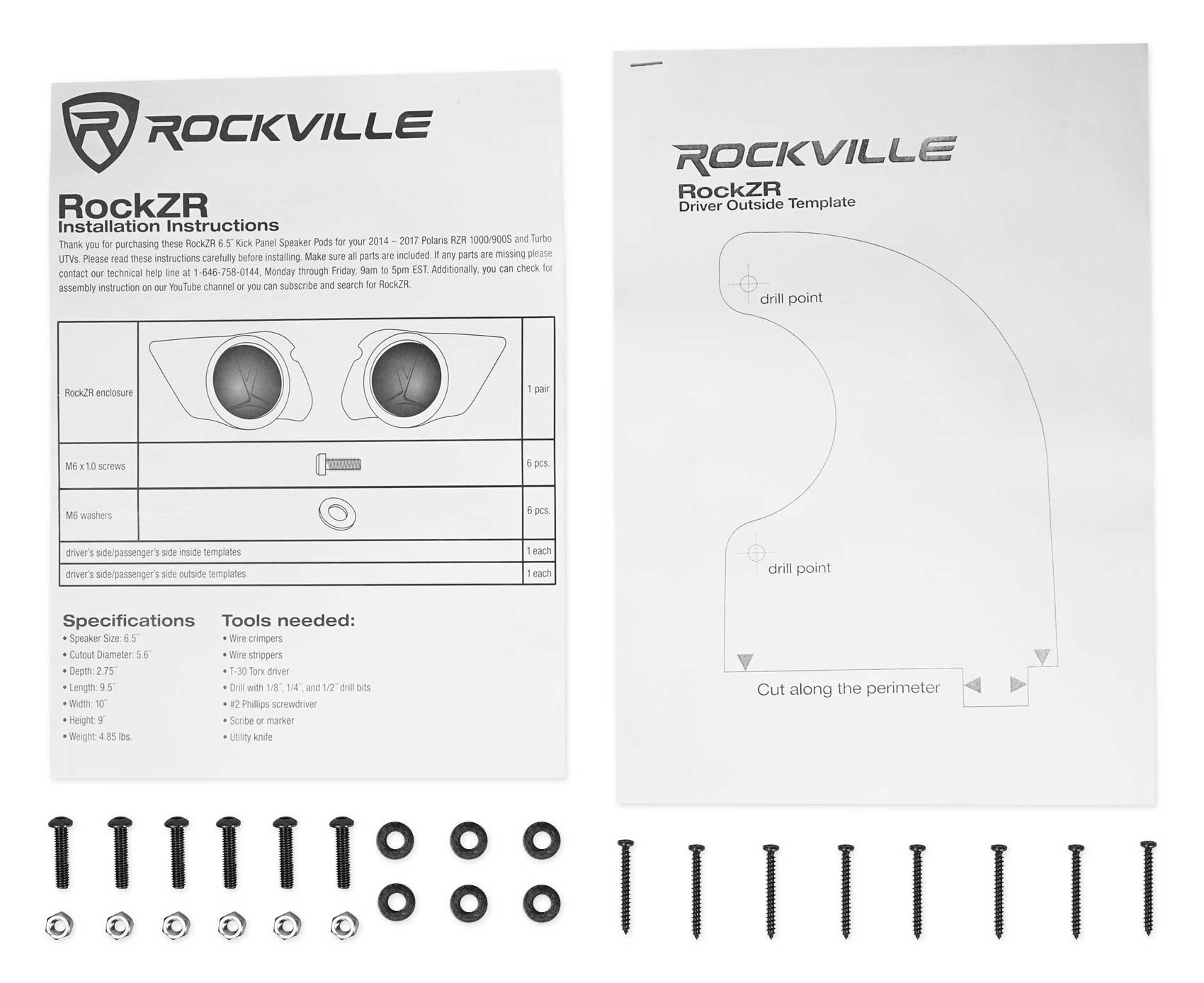 ROCKVILLE

RockZR
Installation Instructions

Thank you for purchasing these RockZR 6.5" Kick Panel Speaker Pods for your 2014 – 2017 Polaris RZR 1000/900S and Turbo UTVs. Please read these instructions carefully before installing. Make sure all parts are included. If any parts are missing please contact our technical help line at 1-646-758-0144, Monday through Friday, 9am to 5pm EST. Additionally, you can check for assembly instruction on our YouTube channel or you can subscribe and search for RockZR.

| RockZR enclosure | | 1 pair |
|---|---|---|
| M6 x 1.0 screws | | 6 pcs. |
| M6 washers | | 6 pcs. |
| driver's side/passenger's side inside templates | | 1 each |
| driver's side/passenger's side outside templates | | 1 each |

Specifications
• Speaker Size: 6.5"
• Cutout Diameter: 5.6"
• Depth: 2.75"
• Length: 9.5"
• Width: 10"
• Height: 9"
• Weight: 4.85 lbs.

Tools needed:
• Wire crimpers
• Wire strippers
• T-30 Torx driver
• Drill with 1/8", 1/4", and 1/2" drill bits
• #2 Phillips screwdriver
• Scribe or marker
• Utility knife

ROCKVILLE
RockZR
Driver Outside Template

drill point

drill point

Cut along the perimeter